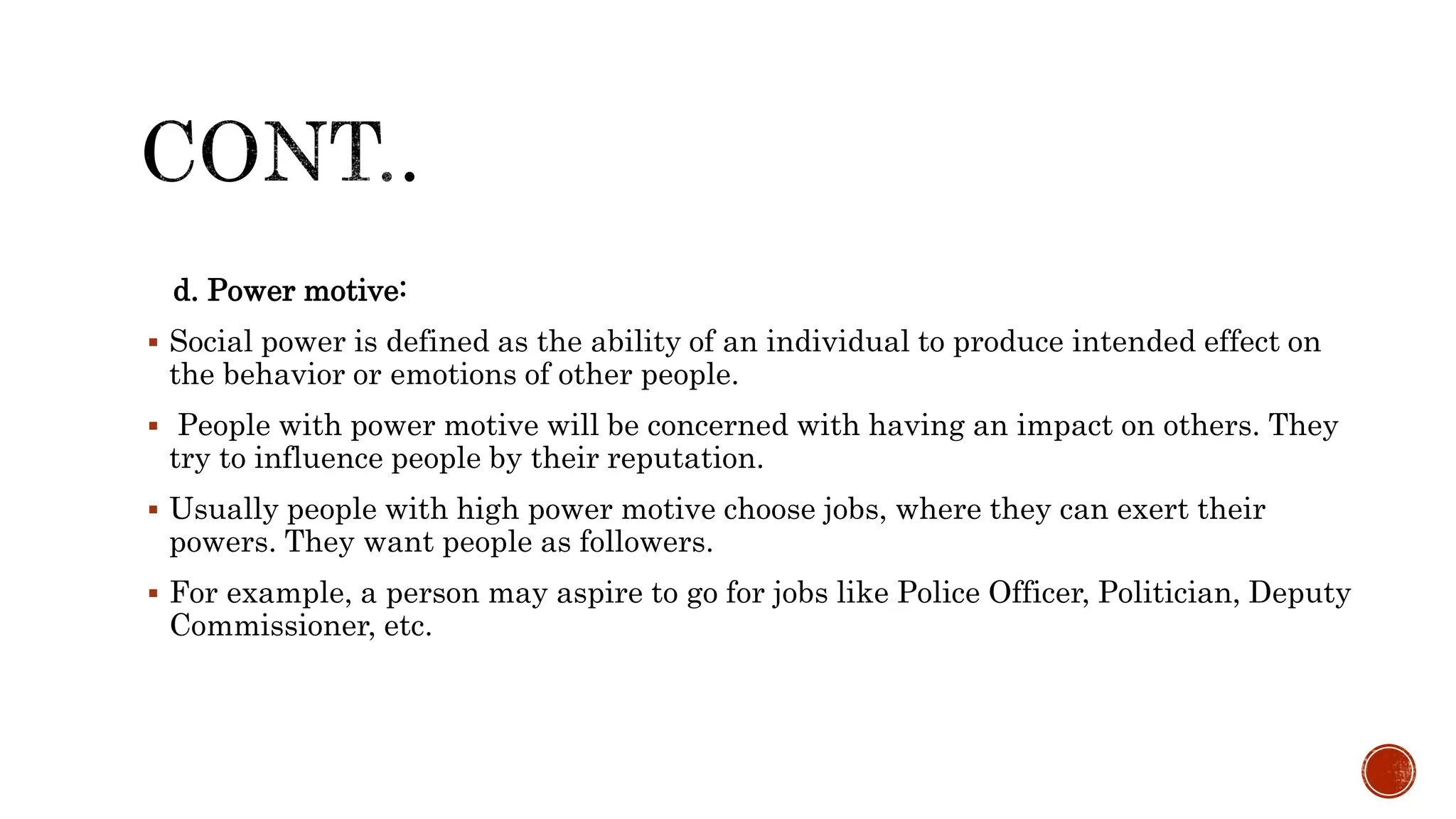 CONT..

d. Power motive:

▪ Social power is defined as the ability of an individual to produce intended effect on the behavior or emotions of other people.

▪ People with power motive will be concerned with having an impact on others. They try to influence people by their reputation.

▪ Usually people with high power motive choose jobs, where they can exert their powers. They want people as followers.

▪ For example, a person may aspire to go for jobs like Police Officer, Politician, Deputy Commissioner, etc.